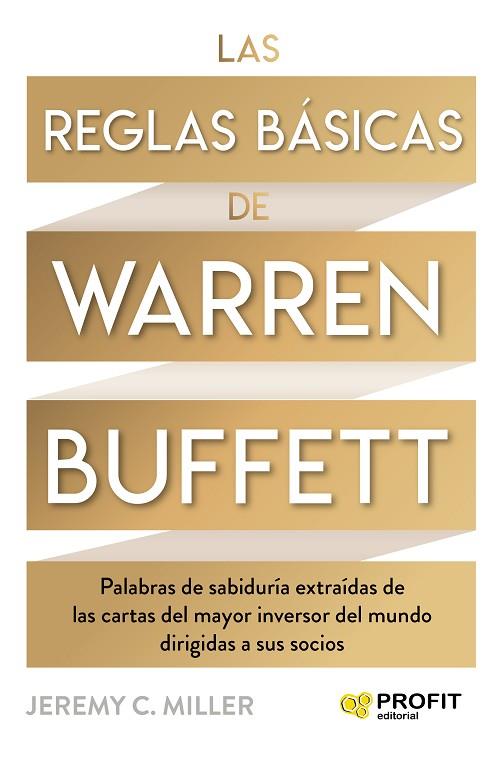 LAS
REGLAS BÁSICAS
DE
WARREN
BUFFETT

Palabras de sabiduría extraídas de las cartas del mayor inversor del mundo dirigidas a sus socios

JEREMY C. MILLER

PROFIT
editorial